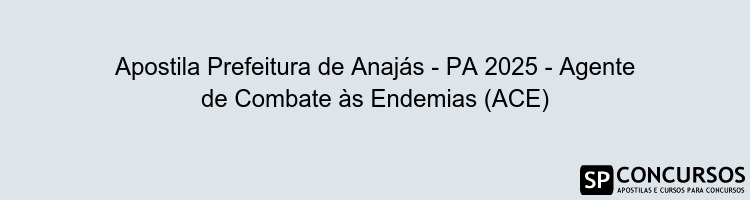 Apostila Prefeitura de Anajás - PA 2025 - Agente de Combate às Endemias (ACE)

SP CONCURSOS
APOSTILAS E CURSOS PARA CONCURSOS